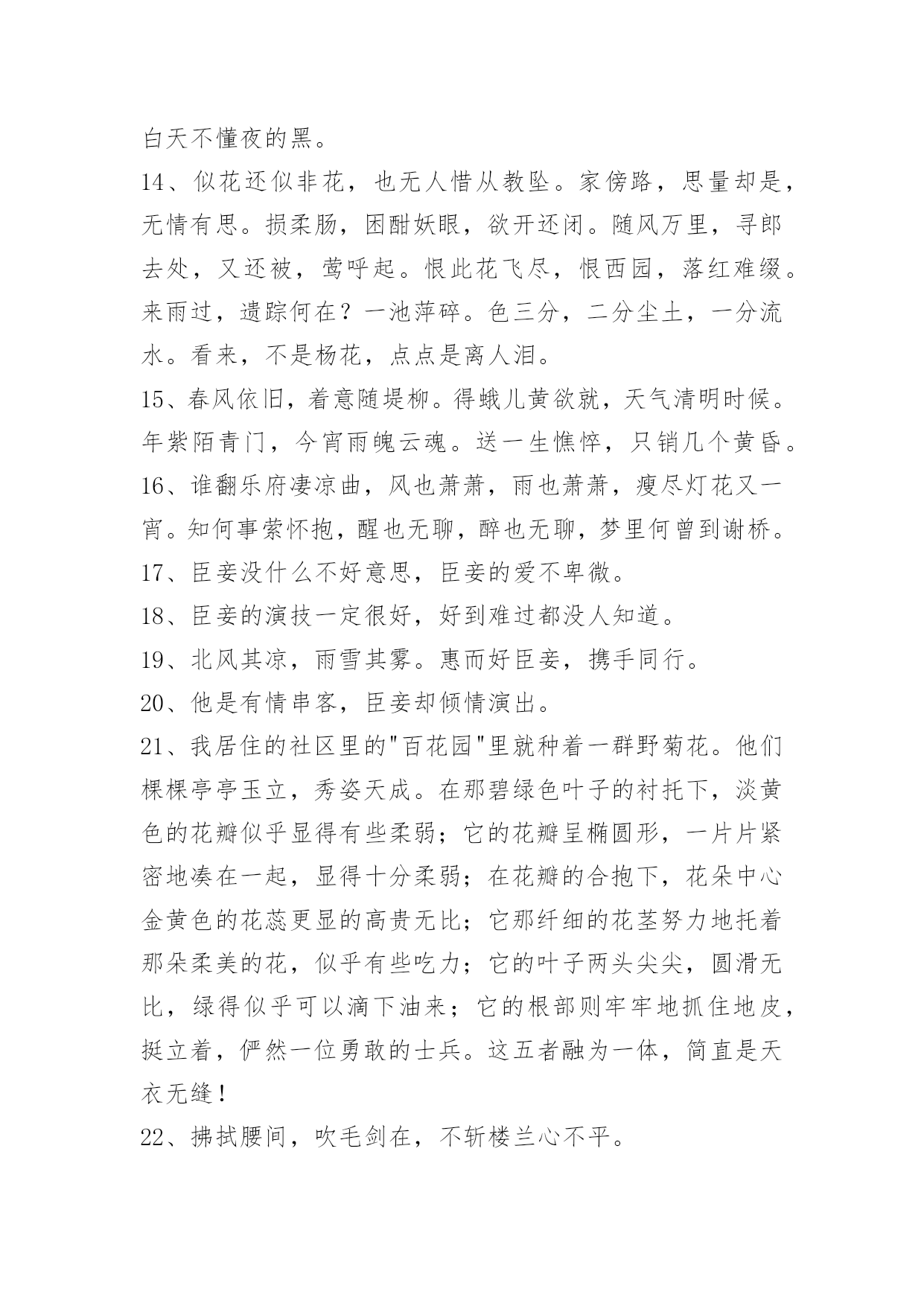 白天不懂夜的黑。

14、似花还似非花，也无人惜从教坠。家傍路，思量却是，无情有思。损柔肠，困酣妖眼，欲开还闭。随风万里，寻郎去处，又还被，莺呼起。恨此花飞尽，恨西园，落红难缀。来雨过，遗踪何在？一池萍碎。色三分，二分尘土，一分流水。看来，不是杨花，点点是离人泪。

15、春风依旧，着意随堤柳。得蛾儿黄欲就，天气清明时候。年紫陌青门，今宵雨魄云魂。送一生憔悴，只销几个黄昏。

16、谁翻乐府凄凉曲，风也萧萧，雨也萧萧，瘦尽灯花又一宵。知何事萦怀抱，醒也无聊，醉也无聊，梦里何曾到谢桥。

17、臣妾没什么不好意思，臣妾的爱不卑微。

18、臣妾的演技一定很好，好到难过都没人知道。

19、北风其凉，雨雪其雾。惠而好臣妾，携手同行。

20、他是有情串客，臣妾却倾情演出。

21、我居住的社区里的"百花园"里就种着一群野菊花。他们棵棵亭亭玉立，秀姿天成。在那碧绿色叶子的衬托下，淡黄色的花瓣似乎显得有些柔弱；它的花瓣呈椭圆形，一片片紧密地凑在一起，显得十分柔弱；在花瓣的合抱下，花朵中心金黄色的花蕊更显的高贵无比；它那纤细的花茎努力地托着那朵柔美的花，似乎有些吃力；它的叶子两头尖尖，圆滑无比，绿得似乎可以滴下油来；它的根部则牢牢地抓住地皮，挺立着，俨然一位勇敢的士兵。这五者融为一体，简直是天衣无缝！

22、拂拭腰间，吹毛剑在，不斩楼兰心不平。